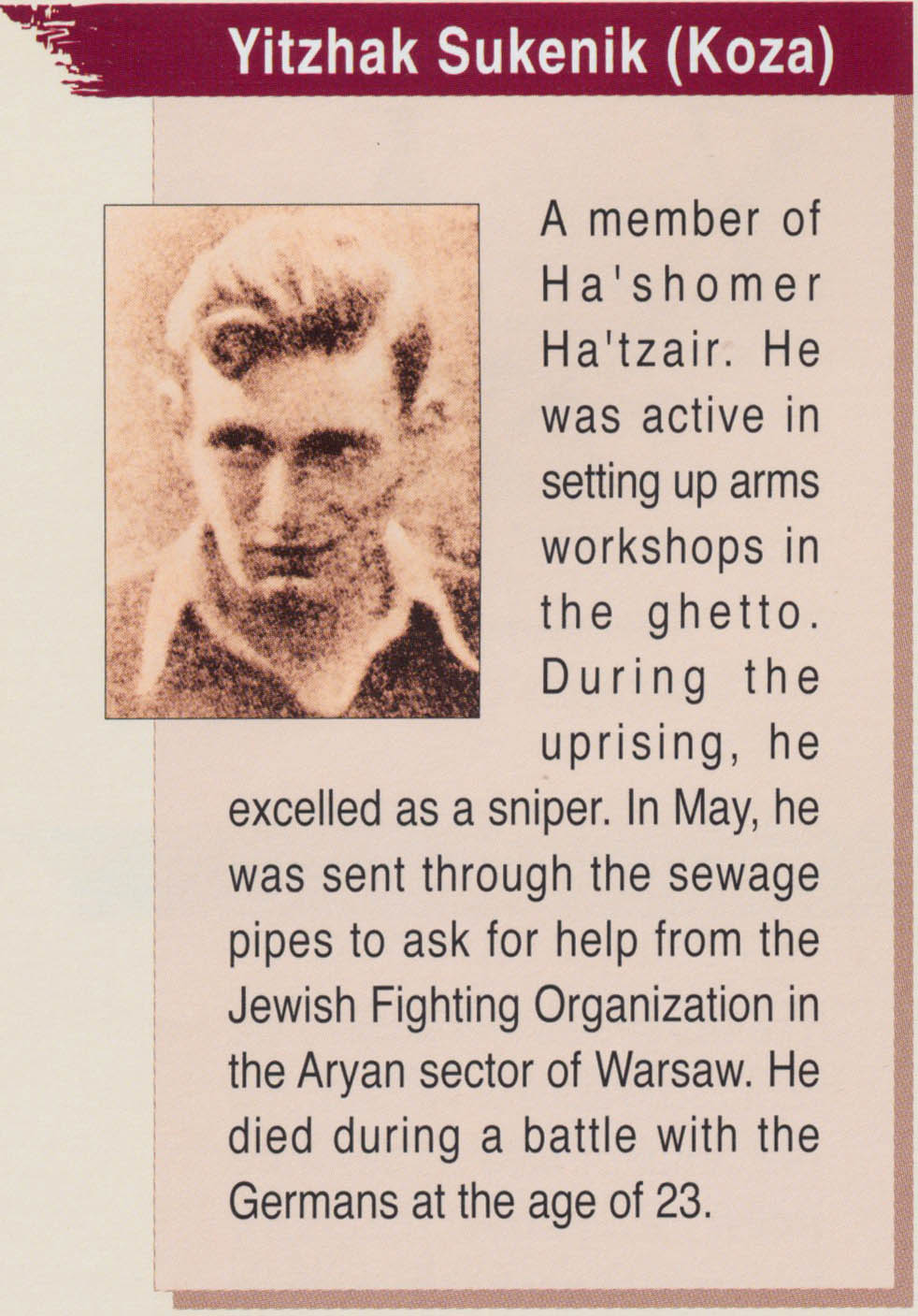 Yitzhak Sukenik (Koza)

A member of Ha'shomer Ha'tzair. He was active in setting up arms workshops in the ghetto. During the uprising, he excelled as a sniper. In May, he was sent through the sewage pipes to ask for help from the Jewish Fighting Organization in the Aryan sector of Warsaw. He died during a battle with the Germans at the age of 23.